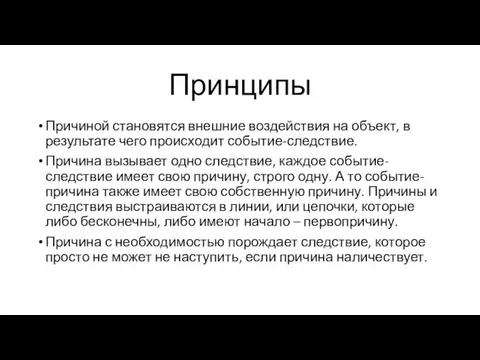 Принципы

• Причиной становятся внешние воздействия на объект, в результате чего происходит событие-следствие.

• Причина вызывает одно следствие, каждое событие-следствие имеет свою причину, строго одну. А то событие-причина также имеет свою собственную причину. Причины и следствия выстраиваются в линии, или цепочки, которые либо бесконечны, либо имеют начало – первопричину.

• Причина с необходимостью порождает следствие, которое просто не может не наступить, если причина наличествует.